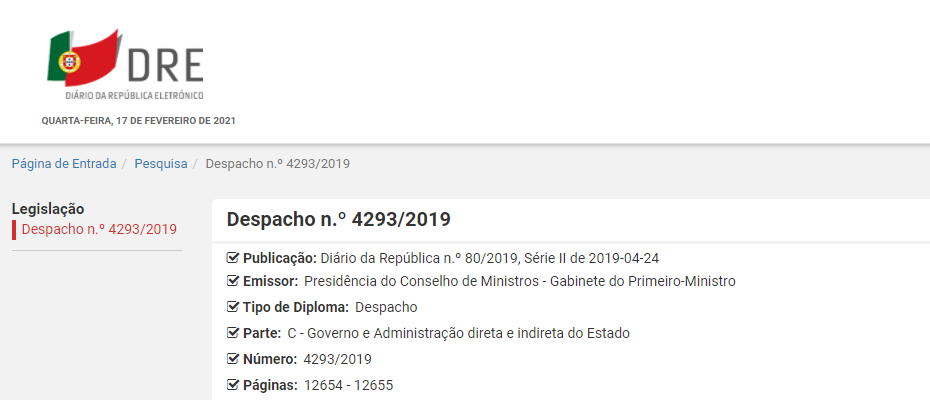 DRE
DIÁRIO DA REPÚBLICA ELETRÓNICO
QUARTA-FEIRA, 17 DE FEVEREIRO DE 2021

Página de Entrada / Pesquisa / Despacho n.º 4293/2019

Legislação
Despacho n.º 4293/2019

Despacho n.º 4293/2019

Publicação: Diário da República n.º 80/2019, Série II de 2019-04-24
Emissor: Presidência do Conselho de Ministros - Gabinete do Primeiro-Ministro
Tipo de Diploma: Despacho
Parte: C - Governo e Administração direta e indireta do Estado
Número: 4293/2019
Páginas: 12654 - 12655